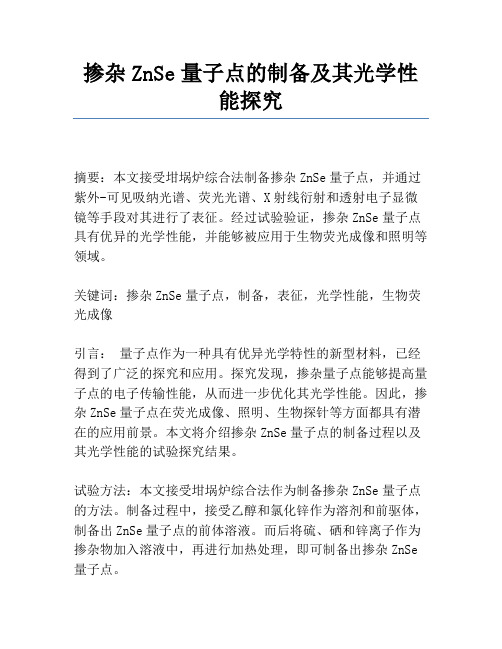 掺杂 ZnSe 量子点的制备及其光学性能探究

摘要：本文接受坩埚炉综合法制备掺杂 ZnSe 量子点，并通过紫外-可见吸纳光谱、荧光光谱、X 射线衍射和透射电子显微镜等手段对其进行了表征。经过试验验证，掺杂 ZnSe 量子点具有优异的光学性能，并能够被应用于生物荧光成像和照明等领域。

关键词：掺杂 ZnSe 量子点，制备，表征，光学性能，生物荧光成像

引言： 量子点作为一种具有优异光学特性的新型材料，已经得到了广泛的探究和应用。探究发现，掺杂量子点能够提高量子点的电子传输性能，从而进一步优化其光学性能。因此，掺杂 ZnSe 量子点在荧光成像、照明、生物探针等方面都具有潜在的应用前景。本文将介绍掺杂 ZnSe 量子点的制备过程以及其光学性能的试验探究结果。

试验方法：本文接受坩埚炉综合法作为制备掺杂 ZnSe 量子点的方法。制备过程中，接受乙醇和氯化锌作为溶剂和前驱体，制备出 ZnSe 量子点的前体溶液。而后将硫、硒和锌离子作为掺杂物加入溶液中，再进行加热处理，即可制备出掺杂 ZnSe 量子点。